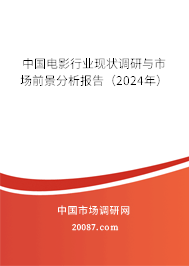 中国电影行业现状调研与市场前景分析报告（2024年）

中国市场调研网

20087.com